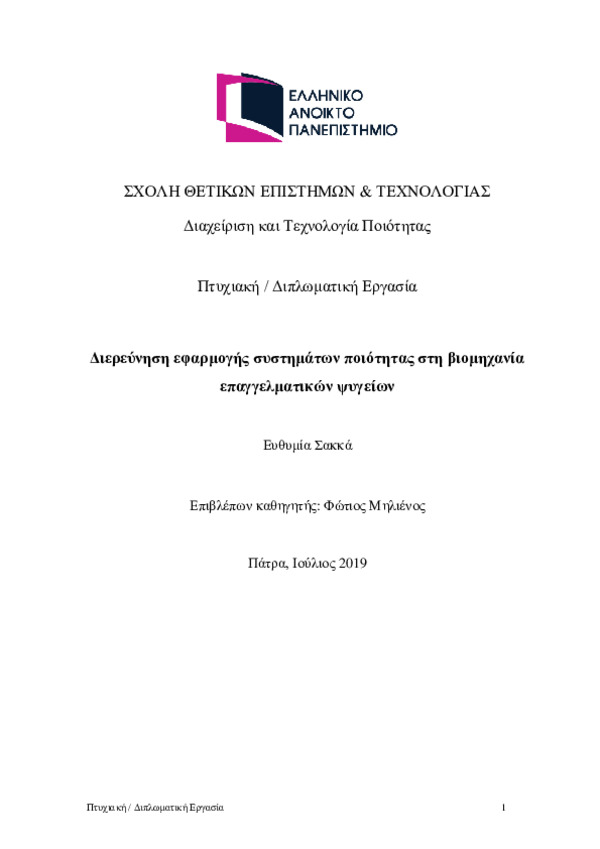 ΕΛΛΗΝΙΚΟ
ΑΝΟΙΚΤΟ
ΠΑΝΕΠΙΣΤΗΜΙΟ

ΣΧΟΛΗ ΘΕΤΙΚΩΝ ΕΠΙΣΤΗΜΩΝ & ΤΕΧΝΟΛΟΓΙΑΣ

Διαχείριση και Τεχνολογία Ποιότητας

Πτυχιακή / Διπλωματική Εργασία

Διερεύνηση εφαρμογής συστημάτων ποιότητας στη βιομηχανία επαγγελματικών ψυγείων

Ευθυμία Σακκά

Επιβλέπων καθηγητής: Φώτιος Μηλιένος

Πάτρα, Ιούλιος 2019

Πτυχιακή / Διπλωματική Εργασία

1